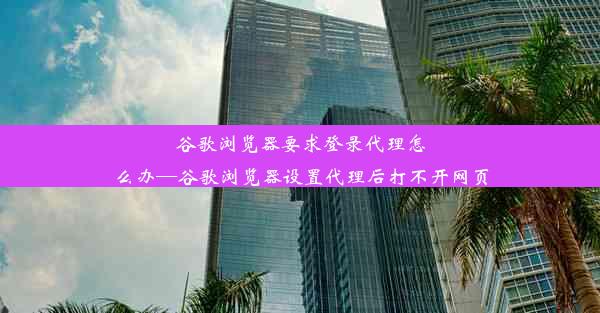 谷歌浏览器要求登录代理怎么办—谷歌浏览器设置代理后打不开网页